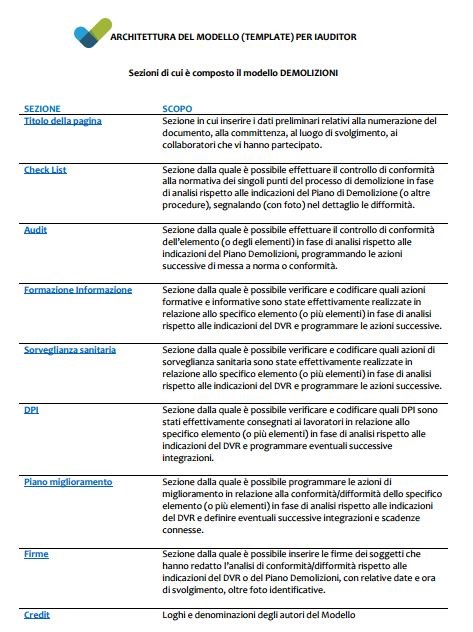 ARCHITETTURA DEL MODELLO (TEMPLATE) PER IAUDITOR

Sezioni di cui è composto il modello DEMOLIZIONI

| SEZIONE | SCOPO |
|---|---|
| Titolo della pagina | Sezione in cui inserire i dati preliminari relativi alla numerazione del documento, alla committenza, al luogo di svolgimento, ai collaboratori che vi hanno partecipato. |
| Check List | Sezione dalla quale è possibile effettuare il controllo di conformità alla normativa dei singoli punti del processo di demolizione in fase di analisi rispetto alle indicazioni del Piano di Demolizione (o altre procedure), segnalando (con foto) nel dettaglio le difformità. |
| Audit | Sezione dalla quale è possibile effettuare il controllo di conformità dell'elemento (o degli elementi) in fase di analisi rispetto alle indicazioni del Piano Demolizioni, programmando le azioni successive di messa a norma o conformità. |
| Formazione Informazione | Sezione dalla quale è possibile verificare e codificare quali azioni formative e informative sono state effettivamente realizzate in relazione allo specifico elemento (o più elementi) in fase di analisi rispetto alle indicazioni del DVR e programmare le azioni successive. |
| Sorveglianza sanitaria | Sezione dalla quale è possibile verificare e codificare quali azioni di sorveglianza sanitaria sono state effettivamente realizzate in relazione allo specifico elemento (o più elementi) in fase di analisi rispetto alle indicazioni del DVR e programmare le azioni successive. |
| DPI | Sezione dalla quale è possibile verificare e codificare quali DPI sono stati effettivamente consegnati ai lavoratori in relazione allo specifico elemento (o più elementi) in fase di analisi rispetto alle indicazioni del DVR e programmare eventuali successive integrazioni. |
| Piano miglioramento | Sezione dalla quale è possibile programmare le azioni di miglioramento in relazione alla conformità/difformità dello specifico elemento (o più elementi) in fase di analisi rispetto alle indicazioni del DVR e definire eventuali successive integrazioni e scadenze connesse. |
| Firme | Sezione dalla quale è possibile inserire le firme dei soggetti che hanno redatto l'analisi di conformità/difformità rispetto alle indicazioni del DVR o del Piano Demolizioni, con relative date e ora di svolgimento, oltre foto identificative. |
| Credit | Loghi e denominazioni degli autori del Modello |